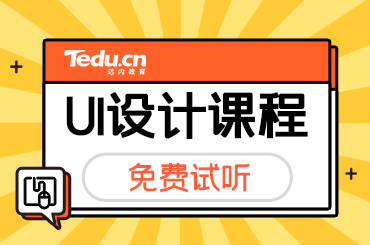 Tedu.cn
达内教育

UI设计课程

免费试听